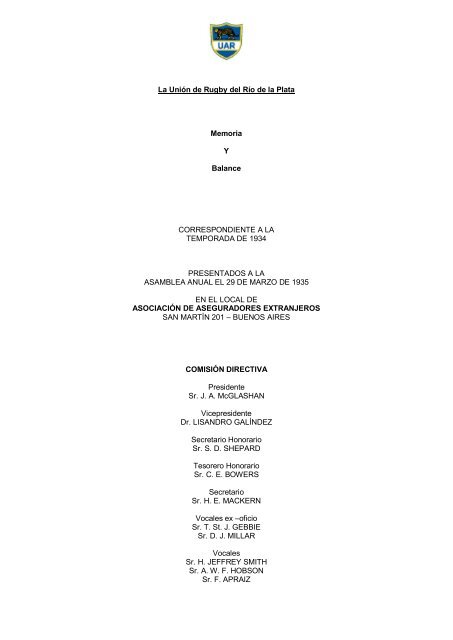 UAR

La Unión de Rugby del Río de la Plata

Memoria

Y

Balance

CORRESPONDIENTE A LA TEMPORADA DE 1934

PRESENTADOS A LA ASAMBLEA ANUAL EL 29 DE MARZO DE 1935

EN EL LOCAL DE
ASOCIACIÓN DE ASEGURADORES EXTRANJEROS
SAN MARTÍN 201 – BUENOS AIRES

COMISIÓN DIRECTIVA

Presidente
Sr. J. A. McGLASHAN

Vicepresidente
Dr. LISANDRO GALÍNDEZ

Secretario Honorario
Sr. S. D. SHEPARD

Tesorero Honorario
Sr. C. E. BOWERS

Secretario
Sr. H. E. MACKERN

Vocales ex –oficio
Sr. T. St. J. GEBBIE
Sr. D. J. MILLAR

Vocales
Sr. H. JEFFREY SMITH
Sr. A. W. F. HOBSON
Sr. F. APRAIZ